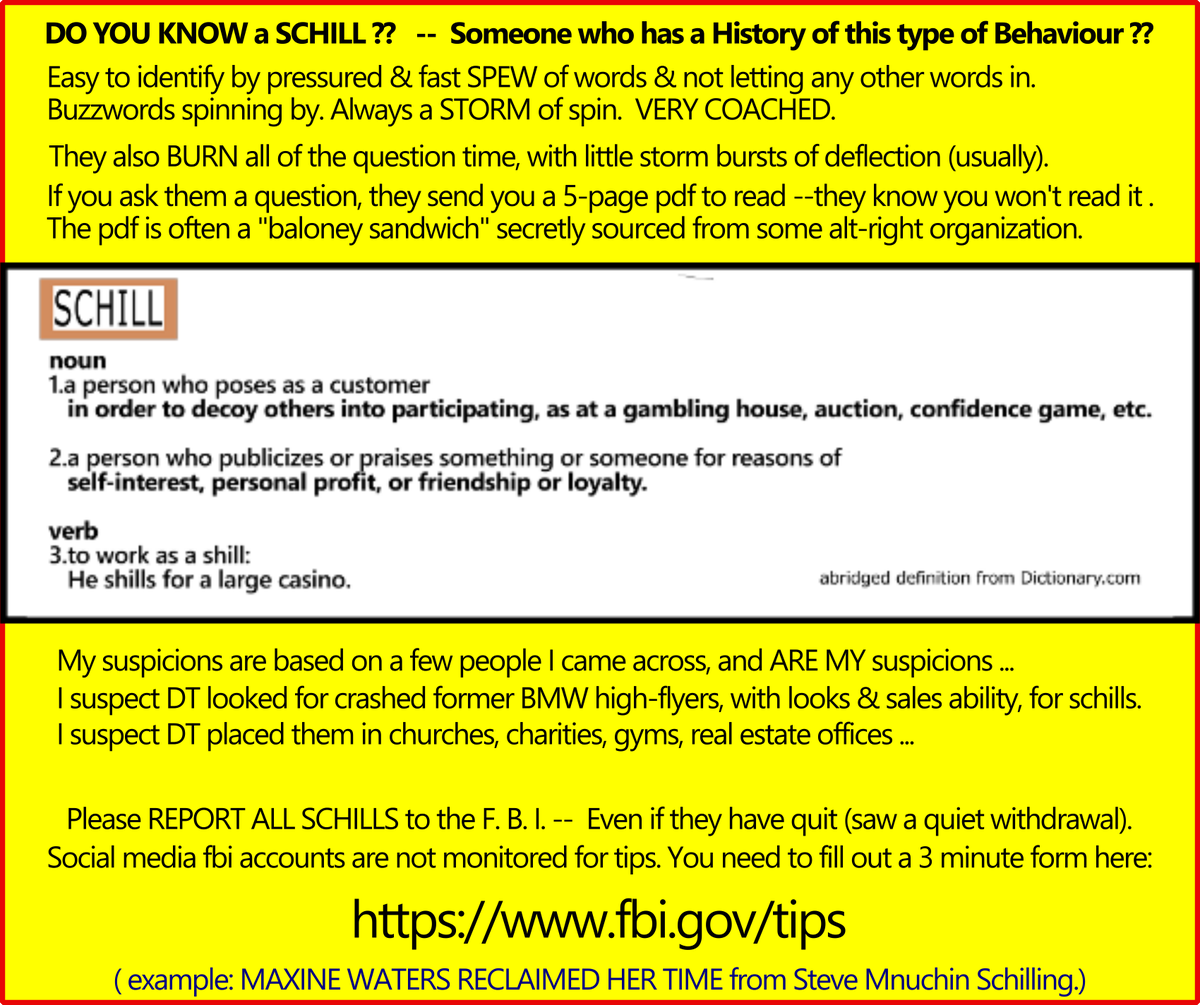 DO YOU KNOW a SCHILL ?? -- Someone who has a History of this type of Behaviour ??

Easy to identify by pressured & fast SPEW of words & not letting any other words in. Buzzwords spinning by. Always a STORM of spin. VERY COACHED.

They also BURN all of the question time, with little storm bursts of deflection (usually).

If you ask them a question, they send you a 5-page pdf to read --they know you won't read it . The pdf is often a "baloney sandwich" secretly sourced from some alt-right organization.

SCHILL

noun
1.a person who poses as a customer in order to decoy others into participating, as at a gambling house, auction, confidence game, etc.

2.a person who publicizes or praises something or someone for reasons of self-interest, personal profit, or friendship or loyalty.

verb
3.to work as a shill:
He shills for a large casino.

abridged definition from Dictionary.com

My suspicions are based on a few people I came across, and ARE MY suspicions ...
I suspect DT looked for crashed former BMW high-flyers, with looks & sales ability, for schills.
I suspect DT placed them in churches, charities, gyms, real estate offices ...

Please REPORT ALL SCHILLS to the F. B. I. -- Even if they have quit (saw a quiet withdrawal).
Social media fbi accounts are not monitored for tips. You need to fill out a 3 minute form here:

https://www.fbi.gov/tips

( example: MAXINE WATERS RECLAIMED HER TIME from Steve Mnuchin Schilling.)